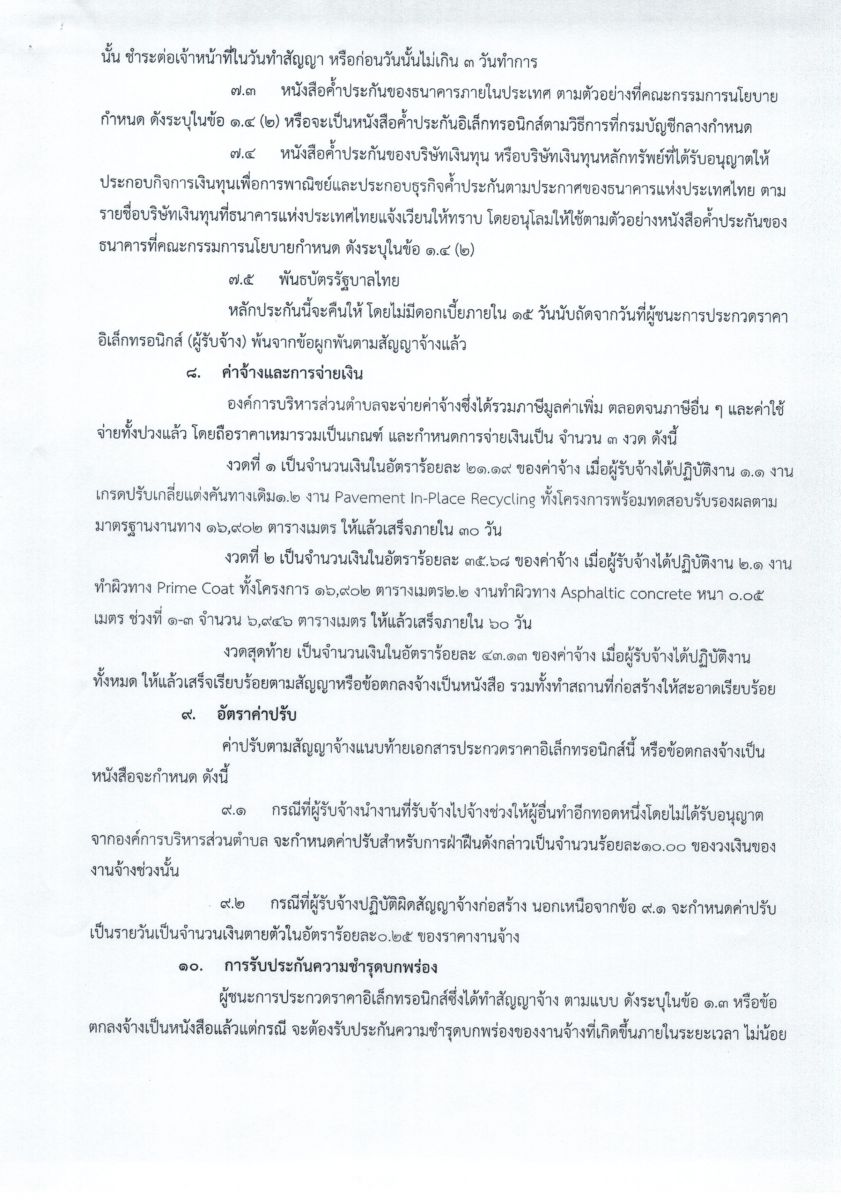 นั้น ชำระต่อเจ้าหน้าที่ในวันทำสัญญา หรือก่อนวันนั้นไม่เกิน ๓ วันทำการ

๗.๓ หนังสือค้ำประกันของธนาคารภายในประเทศ ตามตัวอย่างที่คณะกรรมการนโยบายกำหนด ดังระบุในข้อ ๑.๔ (๒) หรือจะเป็นหนังสือค้ำประกันอิเล็กทรอนิกส์ตามวิธีการที่กรมบัญชีกลางกำหนด

๗.๔ หนังสือค้ำประกันของบริษัทเงินทุน หรือบริษัทเงินทุนหลักทรัพย์ที่ได้รับอนุญาตให้ประกอบกิจการเงินทุนเพื่อการพาณิชย์และประกอบธุรกิจค้ำประกันตามประกาศของธนาคารแห่งประเทศไทย ตามรายชื่อบริษัทเงินทุนที่ธนาคารแห่งประเทศไทยแจ้งเวียนให้ทราบ โดยอนุโลมให้ใช้ตามตัวอย่างหนังสือค้ำประกันของธนาคารที่คณะกรรมการนโยบายกำหนด ดังระบุในข้อ ๑.๔ (๒)

๗.๕ พันธบัตรรัฐบาลไทย

หลักประกันนี้จะคืนให้ โดยไม่มีดอกเบี้ยภายใน ๑๕ วันนับถัดจากวันที่ผู้ชนะการประกวดราคาอิเล็กทรอนิกส์ (ผู้รับจ้าง) พ้นจากข้อผูกพันตามสัญญาจ้างแล้ว

๘. ค่าจ้างและการจ่ายเงิน

องค์การบริหารส่วนตำบลจะจ่ายค่าจ้างซึ่งได้รวมภาษีมูลค่าเพิ่ม ตลอดจนภาษีอื่น ๆ และค่าใช้จ่ายทั้งปวงแล้ว โดยถือราคาเหมารวมเป็นเกณฑ์ และกำหนดการจ่ายเงินเป็น จำนวน ๓ งวด ดังนี้

งวดที่ ๑ เป็นจำนวนเงินในอัตราร้อยละ ๒๑.๑๙ ของค่าจ้าง เมื่อผู้รับจ้างได้ปฏิบัติงาน ๑.๑ งานเกรดปรับเกลี่ยแต่งคันทางเดิม๑.๒ งาน Pavement In-Place Recycling ทั้งโครงการพร้อมทดสอบรับรองผลตามมาตรฐานงานทาง ๑๖,๙๐๒ ตารางเมตร ให้แล้วเสร็จภายใน ๓๐ วัน

งวดที่ ๒ เป็นจำนวนเงินในอัตราร้อยละ ๓๕.๖๘ ของค่าจ้าง เมื่อผู้รับจ้างได้ปฏิบัติงาน ๒.๑ งานทำผิวทาง Prime Coat ทั้งโครงการ ๑๖,๙๐๒ ตารางเมตร๒.๒ งานทำผิวทาง Asphaltic concrete หนา ๐.๐๕ เมตร ช่วงที่ ๑-๓ จำนวน ๖,๙๔๖ ตารางเมตร ให้แล้วเสร็จภายใน ๖๐ วัน

งวดสุดท้าย เป็นจำนวนเงินในอัตราร้อยละ ๔๓.๑๓ ของค่าจ้าง เมื่อผู้รับจ้างได้ปฏิบัติงานทั้งหมด ให้แล้วเสร็จเรียบร้อยตามสัญญาหรือข้อตกลงจ้างเป็นหนังสือ รวมทั้งทำสถานที่ก่อสร้างให้สะอาดเรียบร้อย

๙. อัตราค่าปรับ

ค่าปรับตามสัญญาจ้างแนบท้ายเอกสารประกวดราคาอิเล็กทรอนิกส์นี้ หรือข้อตกลงจ้างเป็นหนังสือจะกำหนด ดังนี้

๙.๑ กรณีที่ผู้รับจ้างนำงานที่รับจ้างไปจ้างช่วงให้ผู้อื่นทำอีกทอดหนึ่งโดยไม่ได้รับอนุญาตจากองค์การบริหารส่วนตำบล จะกำหนดค่าปรับสำหรับการฝ่าฝืนดังกล่าวเป็นจำนวนร้อยละ๑๐.๐๐ ของวงเงินของงานจ้างช่วงนั้น

๙.๒ กรณีที่ผู้รับจ้างปฏิบัติผิดสัญญาจ้างก่อสร้าง นอกเหนือจากข้อ ๙.๑ จะกำหนดค่าปรับเป็นรายวันเป็นจำนวนเงินตายตัวในอัตราร้อยละ๐.๒๕ ของราคางานจ้าง

๑๐. การรับประกันความชำรุดบกพร่อง

ผู้ชนะการประกวดราคาอิเล็กทรอนิกส์ซึ่งได้ทำสัญญาจ้าง ตามแบบ ดังระบุในข้อ ๑.๓ หรือข้อตกลงจ้างเป็นหนังสือแล้วแต่กรณี จะต้องรับประกันความชำรุดบกพร่องของงานจ้างที่เกิดขึ้นภายในระยะเวลา ไม่น้อย